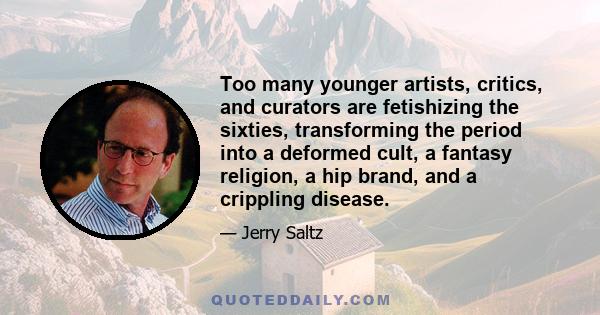 Too many younger artists, critics, and curators are fetishizing the sixties, transforming the period into a deformed cult, a fantasy religion, a hip brand, and a crippling disease.

— Jerry Saltz

QUOTEDDAILY.COM